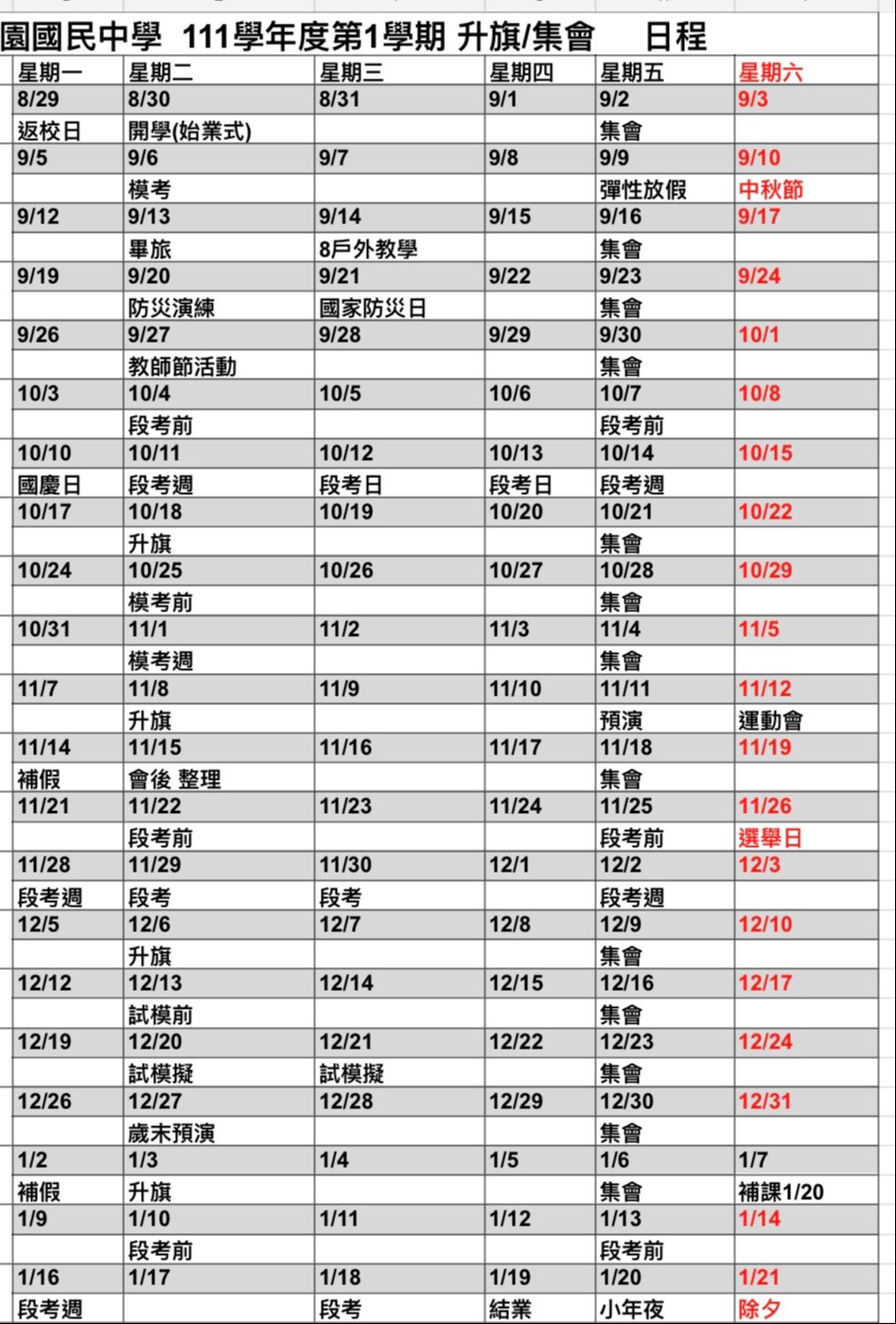 園國民中學 111學年度第1學期 升旗/集會 日程

| 星期一 | 星期二 | 星期三 | 星期四 | 星期五 | 星期六 |
|---|---|---|---|---|---|
| 8/29 | 8/30 | 8/31 | 9/1 | 9/2 | 9/3 |
| 返校日 | 開學(始業式) | | | 集會 | |
| 9/5 | 9/6 | 9/7 | 9/8 | 9/9 | 9/10 |
| | 模考 | | | 彈性放假 | 中秋節 |
| 9/12 | 9/13 | 9/14 | 9/15 | 9/16 | 9/17 |
| | 畢旅 | 8戶外教學 | | 集會 | |
| 9/19 | 9/20 | 9/21 | 9/22 | 9/23 | 9/24 |
| | 防災演練 | 國家防災日 | | 集會 | |
| 9/26 | 9/27 | 9/28 | 9/29 | 9/30 | 10/1 |
| | 教師節活動 | | | 集會 | |
| 10/3 | 10/4 | 10/5 | 10/6 | 10/7 | 10/8 |
| | 段考前 | | | 段考前 | |
| 10/10 | 10/11 | 10/12 | 10/13 | 10/14 | 10/15 |
| 國慶日 | 段考週 | 段考日 | 段考日 | 段考週 | |
| 10/17 | 10/18 | 10/19 | 10/20 | 10/21 | 10/22 |
| | 升旗 | | | 集會 | |
| 10/24 | 10/25 | 10/26 | 10/27 | 10/28 | 10/29 |
| | 模考前 | | | 集會 | |
| 10/31 | 11/1 | 11/2 | 11/3 | 11/4 | 11/5 |
| | 模考週 | | | 集會 | |
| 11/7 | 11/8 | 11/9 | 11/10 | 11/11 | 11/12 |
| | 升旗 | | | 預演 | 運動會 |
| 11/14 | 11/15 | 11/16 | 11/17 | 11/18 | 11/19 |
| 補假 | 會後 整理 | | | 集會 | |
| 11/21 | 11/22 | 11/23 | 11/24 | 11/25 | 11/26 |
| | 段考前 | | | 段考前 | 選舉日 |
| 11/28 | 11/29 | 11/30 | 12/1 | 12/2 | 12/3 |
| 段考週 | 段考 | 段考 | | 段考週 | |
| 12/5 | 12/6 | 12/7 | 12/8 | 12/9 | 12/10 |
| | 升旗 | | | 集會 | |
| 12/12 | 12/13 | 12/14 | 12/15 | 12/16 | 12/17 |
| | 試模前 | | | 集會 | |
| 12/19 | 12/20 | 12/21 | 12/22 | 12/23 | 12/24 |
| | 試模擬 | 試模擬 | | 集會 | |
| 12/26 | 12/27 | 12/28 | 12/29 | 12/30 | 12/31 |
| | 歲末預演 | | | 集會 | |
| 1/2 | 1/3 | 1/4 | 1/5 | 1/6 | 1/7 |
| 補假 | 升旗 | | | 集會 | 補課1/20 |
| 1/9 | 1/10 | 1/11 | 1/12 | 1/13 | 1/14 |
| | 段考前 | | | 段考前 | |
| 1/16 | 1/17 | 1/18 | 1/19 | 1/20 | 1/21 |
| 段考週 | | 段考 | 結業 | 小年夜 | 除夕 |